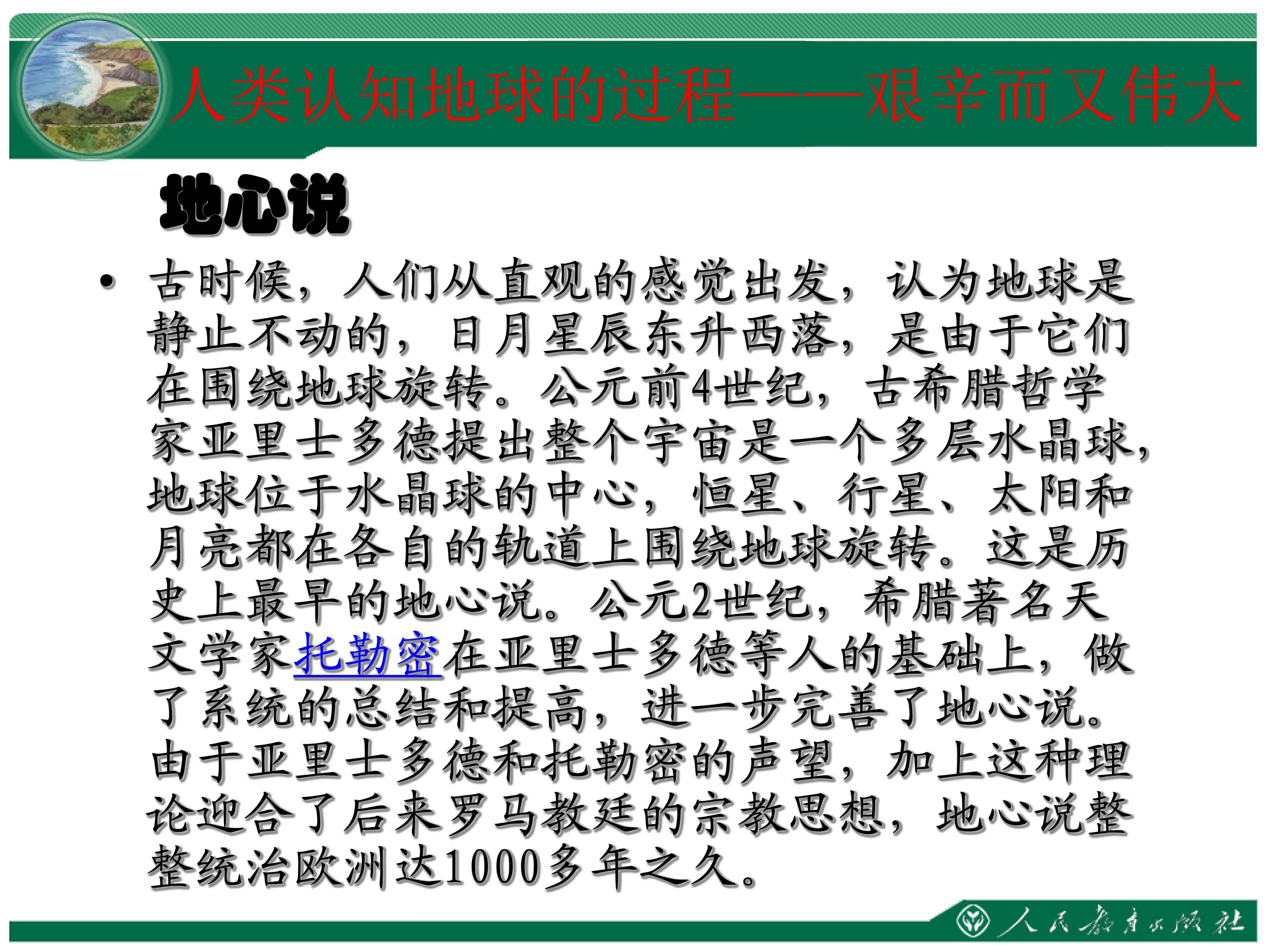 人类认知地球的过程——艰辛而又伟大

地心说

• 古时候，人们从直观的感觉出发，认为地球是静止不动的，日月星辰东升西落，是由于它们在围绕地球旋转。公元前4世纪，古希腊哲学家亚里士多德提出整个宇宙是一个多层水晶球，地球位于水晶球的中心，恒星、行星、太阳和月亮都在各自的轨道上围绕地球旋转。这是历史上最早的地心说。公元2世纪，希腊著名天文学家托勒密在亚里士多德等人的基础上，做了系统的总结和提高，进一步完善了地心说。由于亚里士多德和托勒密的声望，加上这种理论迎合了后来罗马教廷的宗教思想，地心说整整统治欧洲达1000多年之久。

人民教育出版社